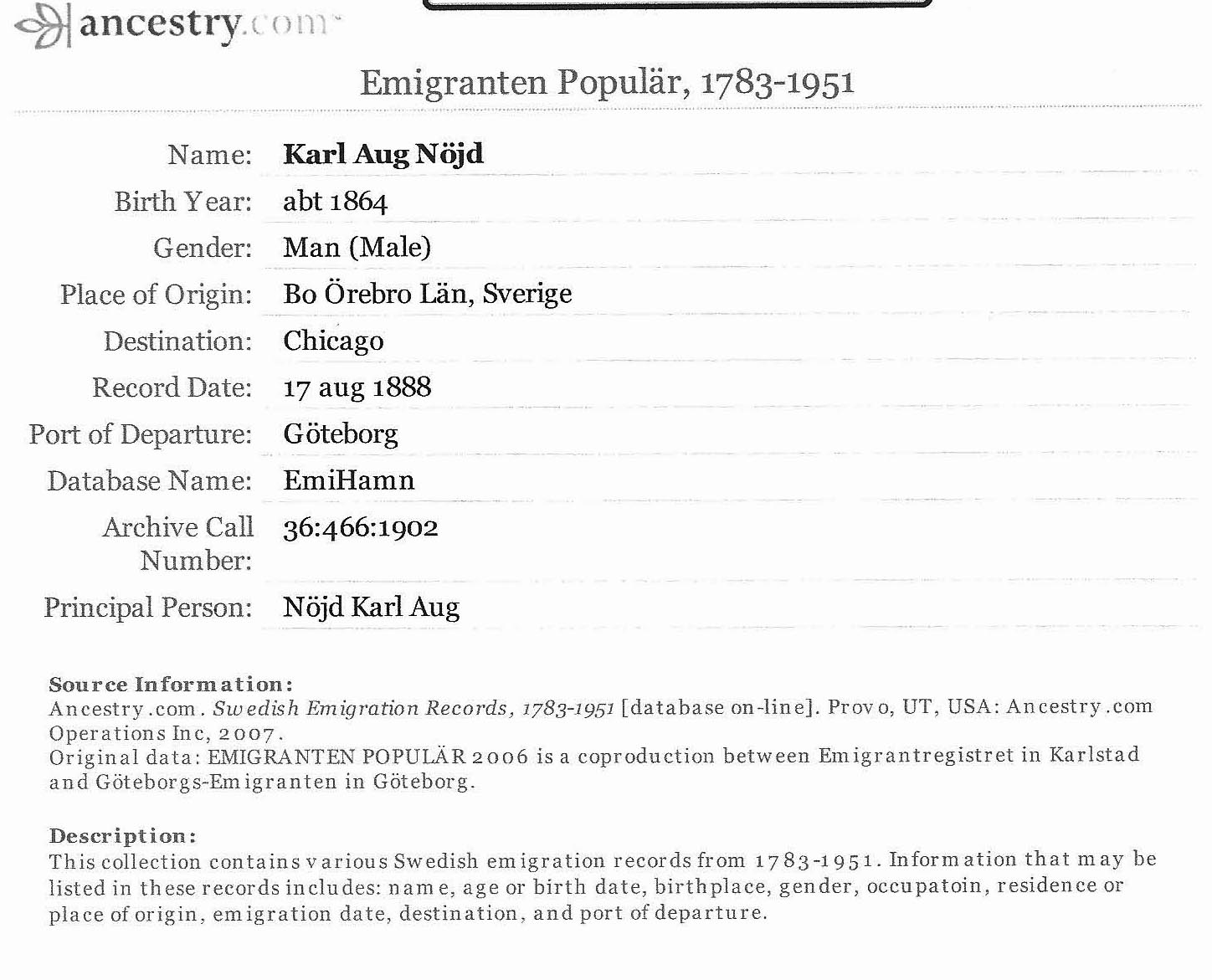 ancestry.com

Emigranten Populär, 1783-1951

Name: Karl Aug Nöjd
Birth Year: abt 1864
Gender: Man (Male)
Place of Origin: Bo Örebro Län, Sverige
Destination: Chicago
Record Date: 17 aug 1888
Port of Departure: Göteborg
Database Name: EmiHamn
Archive Call Number: 36:466:1902
Principal Person: Nöjd Karl Aug

Source Information:
Ancestry.com. Swedish Emigration Records, 1783-1951 [database on-line]. Provo, UT, USA: Ancestry.com Operations Inc, 2007.
Original data: EMIGRANTEN POPULÄR 2006 is a coproduction between Emigrantregistret in Karlstad and Göteborgs-Emigranten in Göteborg.

Description:
This collection contains various Swedish emigration records from 1783-1951. Information that may be listed in these records includes: name, age or birth date, birthplace, gender, occupatoin, residence or place of origin, emigration date, destination, and port of departure.